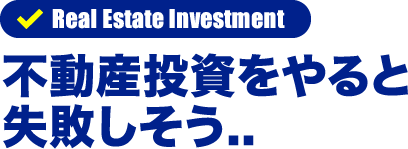 Real Estate Investment

不動産投資をやると失敗しそう..